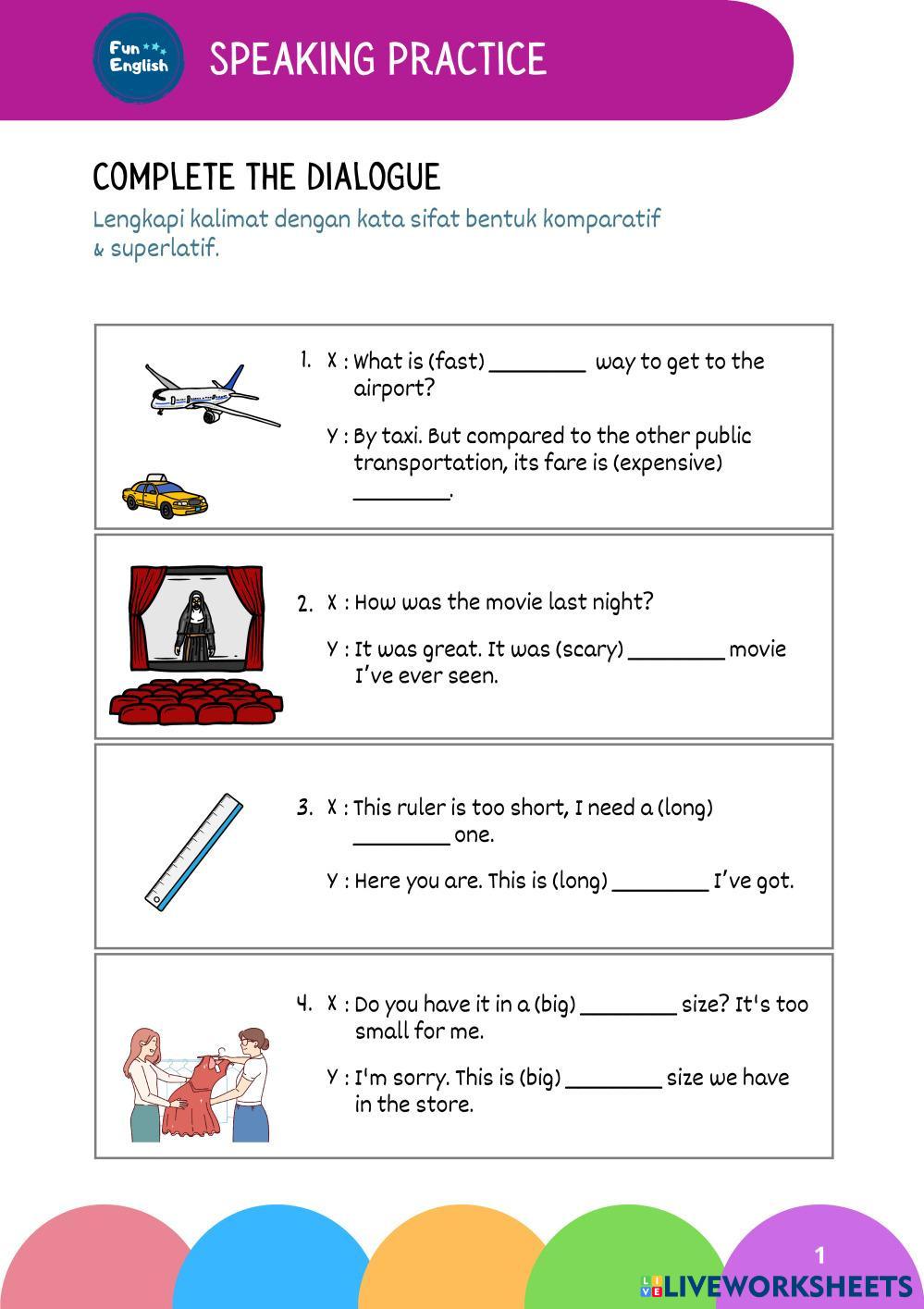 Fun English

SPEAKING PRACTICE

COMPLETE THE DIALOGUE

Lengkapi kalimat dengan kata sifat bentuk komparatif & superlatif.

1. X : What is (fast) ________ way to get to the airport?

Y : By taxi. But compared to the other public transportation, its fare is (expensive) ________.

2. X : How was the movie last night?

Y : It was great. It was (scary) ________ movie I've ever seen.

3. X : This ruler is too short, I need a (long) ________ one.

Y : Here you are. This is (long) ________ I've got.

4. X : Do you have it in a (big) ________ size? It's too small for me.

Y : I'm sorry. This is (big) ________ size we have in the store.

1

LIVEWORKSHEETS